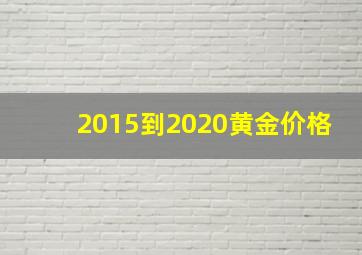 2015到2020黄金价格